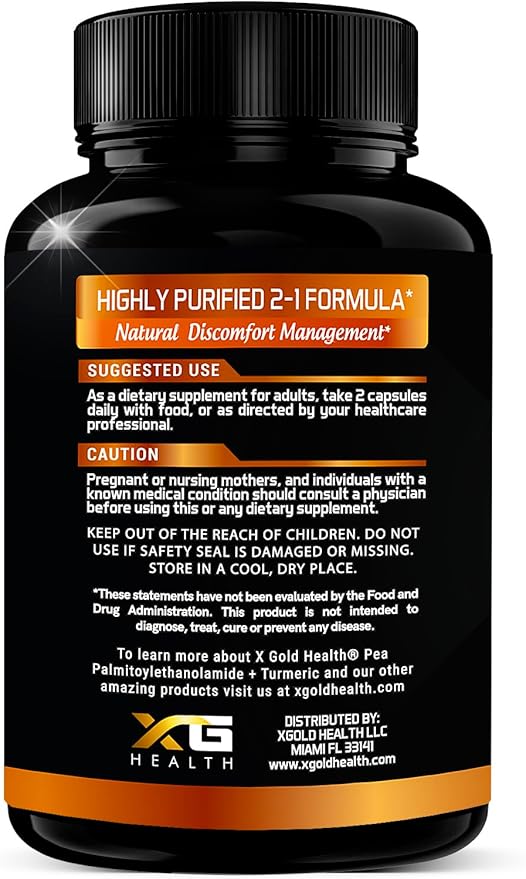 HIGHLY PURIFIED 2-1 FORMULA*
Natural Discomfort Management*

SUGGESTED USE

As a dietary supplement for adults, take 2 capsules daily with food, or as directed by your healthcare professional.

CAUTION

Pregnant or nursing mothers, and individuals with a known medical condition should consult a physician before using this or any dietary supplement.

KEEP OUT OF THE REACH OF CHILDREN. DO NOT USE IF SAFETY SEAL IS DAMAGED OR MISSING. STORE IN A COOL, DRY PLACE.

*These statements have not been evaluated by the Food and Drug Administration. This product is not intended to diagnose, treat, cure or prevent any disease.

To learn more about X Gold Health® Pea Palmitoylethanolamide + Turmeric and our other amazing products visit us at xgoldhealth.com

XG
HEALTH

DISTRIBUTED BY:
XGOLD HEALTH LLC
MIAMI FL 33141
www.xgoldhealth.com